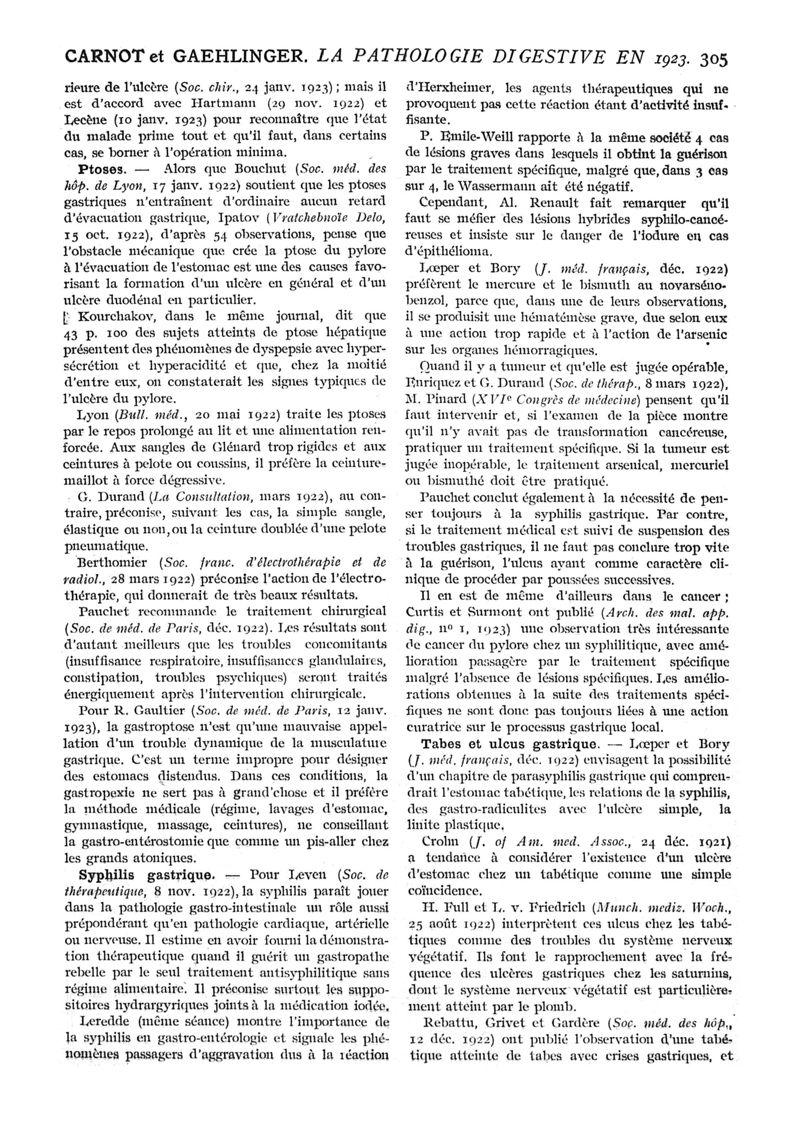 CARNOT et GAEHLINGER. LA PATHOLOGIE DIGESTIVE EN 1923. 305

rieure de l'ulcère (Soc. chir., 24 janv. 1923) ; mais il est d'accord avec Hartmann (29 nov. 1922) et Lecène (10 janv. 1923) pour reconnaître que l'état du malade prime tout et qu'il faut, dans certains cas, se borner à l'opération minima.

Ptoses. — Alors que Bouchut (Soc. méd. des hôp. de Lyon, 17 janv. 1922) soutient que les ptoses gastriques n'entraînent d'ordinaire aucun retard d'évacuation gastrique, Ipatov (Vratchebnoïe Delo, 15 oct. 1922), d'après 54 observations, pense que l'obstacle mécanique que crée la ptose du pylore à l'évacuation de l'estomac est une des causes favorisant la formation d'un ulcère en général et d'un ulcère duodénal en particulier.

Kourchakov, dans le même journal, dit que 43 p. 100 des sujets atteints de ptose hépatique présentent des phénomènes de dyspepsie avec hypersécrétion et hyperacidité et que, chez la moitié d'entre eux, on constaterait les signes typiques de l'ulcère du pylore.

Lyon (Bull. méd., 20 mai 1922) traite les ptoses par le repos prolongé au lit et une alimentation renforcée. Aux sangles de Glénard trop rigides et aux ceintures à pelote ou coussins, il préfère la ceinture-maillot à force dégressive.

G. Durand (La Consultation, mars 1922), au contraire, préconise, suivant les cas, la simple sangle, élastique ou non, ou la ceinture doublée d'une pelote pneumatique.

Berthomier (Soc. franc. d'électrothérapie et de radiol., 28 mars 1922) préconise l'action de l'électrothérapie, qui donnerait de très beaux résultats.

Pauchet recommande le traitement chirurgical (Soc. de méd. de Paris, déc. 1922). Les résultats sont d'autant meilleurs que les troubles concomitants (insuffisance respiratoire, insuffisances glandulaires, constipation, troubles psychiques) seront traités énergiquement après l'intervention chirurgicale.

Pour R. Gaultier (Soc. de méd. de Paris, 12 janv. 1923), la gastroptose n'est qu'une mauvaise appellation d'un trouble dynamique de la musculature gastrique. C'est un terme impropre pour désigner des estomacs distendus. Dans ces conditions, la gastropexie ne sert pas à grand'chose et il préfère la méthode médicale (régime, lavages d'estomac, gymnastique, massage, ceintures), ne conseillant la gastro-entérostomie que comme un pis-aller chez les grands atoniques.

Syphilis gastrique. — Pour Leven (Soc. de thérapeutique, 8 nov. 1922), la syphilis paraît jouer dans la pathologie gastro-intestinale un rôle aussi prépondérant qu'en pathologie cardiaque, artérielle ou nerveuse. Il estime en avoir fourni la démonstration thérapeutique quand il guérit un gastropathe rebelle par le seul traitement antisyphilitique sans régime alimentaire. Il préconise surtout les suppositoires hydrargyriques joints à la médication iodée.

Leredde (même séance) montre l'importance de la syphilis en gastro-entérologie et signale les phénomènes passagers d'aggravation dus à la réaction d'Herxheimer, les agents thérapeutiques qui ne provoquent pas cette réaction étant d'activité insuffisante.

P. Emile-Weill rapporte à la même société 4 cas de lésions graves dans lesquels il obtint la guérison par le traitement spécifique, malgré que, dans 3 cas sur 4, le Wassermann ait été négatif.

Cependant, Al. Renault fait remarquer qu'il faut se méfier des lésions hybrides syphilo-cancéreuses et insiste sur le danger de l'iodure en cas d'épithélioma.

Lœper et Bory (J. méd. français, déc. 1922) préfèrent le mercure et le bismuth au novarsénobenzol, parce que, dans une de leurs observations, il se produisit une hématémèse grave, due selon eux à une action trop rapide et à l'action de l'arsenic sur les organes hémorragiques.

Quand il y a tumeur et qu'elle est jugée opérable, Enriquez et G. Durand (Soc. de thérap., 8 mars 1922), M. Pinard (XVIe Congrès de médecine) pensent qu'il faut intervenir et, si l'examen de la pièce montre qu'il n'y avait pas de transformation cancéreuse, pratiquer un traitement spécifique. Si la tumeur est jugée inopérable, le traitement arsenical, mercuriel ou bismuthé doit être pratiqué.

Pauchet conclut également à la nécessité de penser toujours à la syphilis gastrique. Par contre, si le traitement médical est suivi de suspension des troubles gastriques, il ne faut pas conclure trop vite à la guérison, l'ulcus ayant comme caractère clinique de procéder par poussées successives.

Il en est de même d'ailleurs dans le cancer ; Curtis et Surmont ont publié (Arch. des mal. app. dig., no 1, 1923) une observation très intéressante de cancer du pylore chez un syphilitique, avec amélioration passagère par le traitement spécifique malgré l'absence de lésions spécifiques. Les améliorations obtenues à la suite des traitements spécifiques ne sont donc pas toujours liées à une action curatrice sur le processus gastrique local.

Tabes et ulcus gastrique. — Lœper et Bory (J. méd. français, déc. 1922) envisagent la possibilité d'un chapitre de parasyphilis gastrique qui comprendrait l'estomac tabétique, les relations de la syphilis, des gastro-radiculites avec l'ulcère simple, la linite plastique.

Crohn (J. of Am. med. Assoc., 24 déc. 1921) a tendance à considérer l'existence d'un ulcère d'estomac chez un tabétique comme une simple coïncidence.

H. Full et L. v. Friedrich (Munch. mediz. Woch., 25 août 1922) interprètent ces ulcus chez les tabétiques comme des troubles du système nerveux végétatif. Ils font le rapprochement avec la fréquence des ulcères gastriques chez les saturnins, dont le système nerveux végétatif est particulièrement atteint par le plomb.

Rebattu, Grivet et Gardère (Soc. méd. des hôp., 12 déc. 1922) ont publié l'observation d'une tabétique atteinte de tabes avec crises gastriques, et